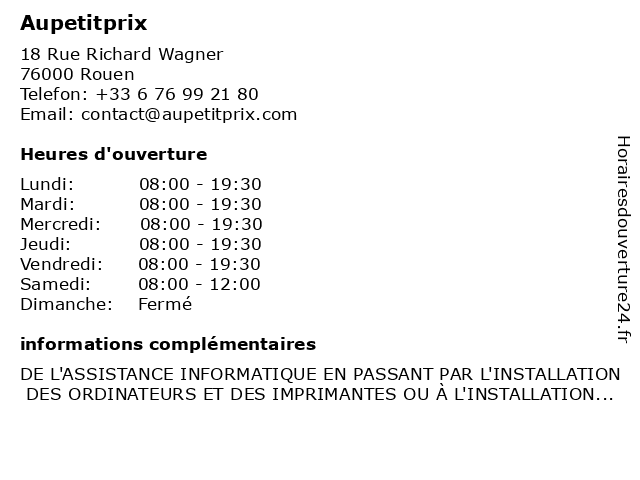 Aupetitprix

18 Rue Richard Wagner
76000 Rouen
Telefon: +33 6 76 99 21 80
Email: contact@aupetitprix.com

Heures d'ouverture

| | |
|---|---|
| Lundi: | 08:00 - 19:30 |
| Mardi: | 08:00 - 19:30 |
| Mercredi: | 08:00 - 19:30 |
| Jeudi: | 08:00 - 19:30 |
| Vendredi: | 08:00 - 19:30 |
| Samedi: | 08:00 - 12:00 |
| Dimanche: | Fermé |

informations complémentaires

DE L'ASSISTANCE INFORMATIQUE EN PASSANT PAR L'INSTALLATION DES ORDINATEURS ET DES IMPRIMANTES OU À L'INSTALLATION...

Horairesdouverture24.fr